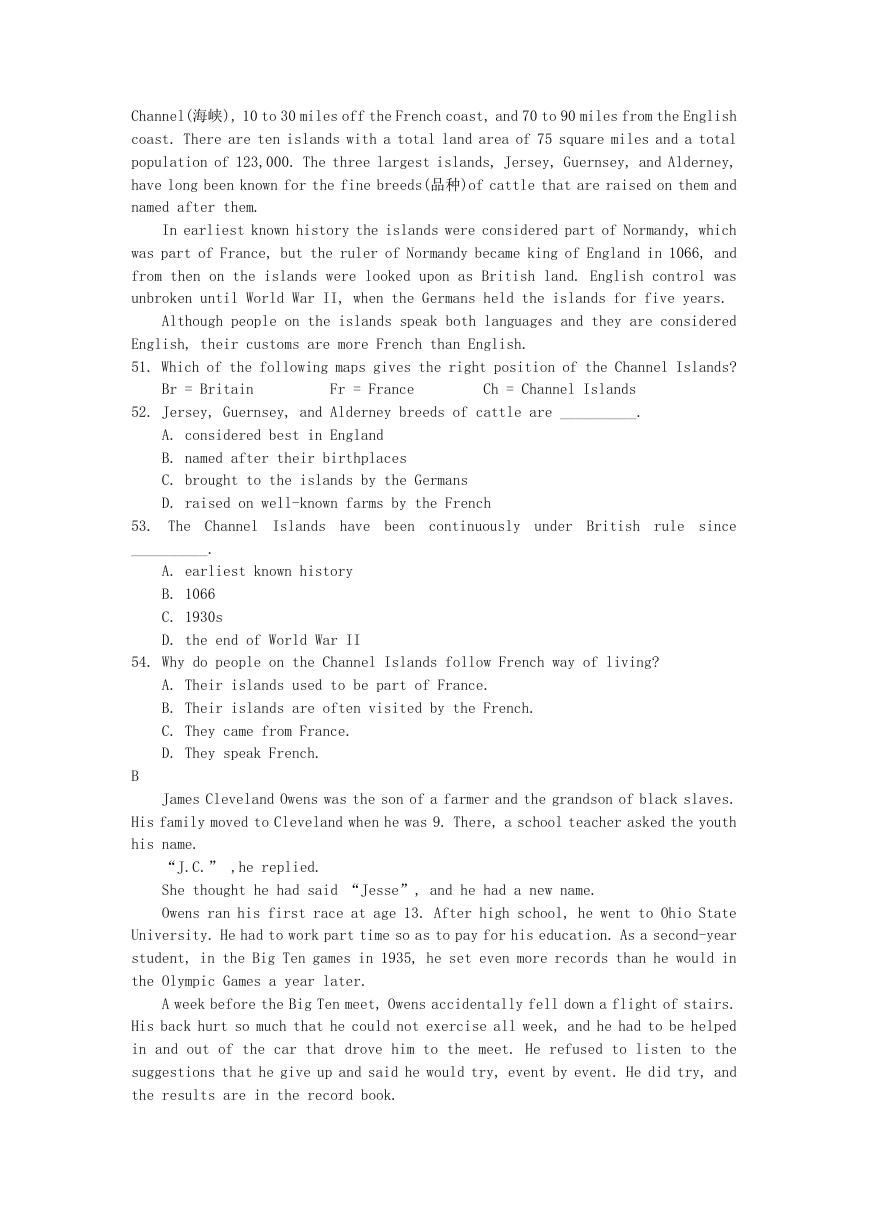 Channel(海峡), 10 to 30 miles off the French coast, and 70 to 90 miles from the English coast. There are ten islands with a total land area of 75 square miles and a total population of 123,000. The three largest islands, Jersey, Guernsey, and Alderney, have long been known for the fine breeds(品种)of cattle that are raised on them and named after them.

In earliest known history the islands were considered part of Normandy, which was part of France, but the ruler of Normandy became king of England in 1066, and from then on the islands were looked upon as British land. English control was unbroken until World War II, when the Germans held the islands for five years.

Although people on the islands speak both languages and they are considered English, their customs are more French than English.

51. Which of the following maps gives the right position of the Channel Islands?
Br = Britain    Fr = France    Ch = Channel Islands

52. Jersey, Guernsey, and Alderney breeds of cattle are __________.
A. considered best in England
B. named after their birthplaces
C. brought to the islands by the Germans
D. raised on well-known farms by the French

53. The Channel Islands have been continuously under British rule since __________.
A. earliest known history
B. 1066
C. 1930s
D. the end of World War II

54. Why do people on the Channel Islands follow French way of living?
A. Their islands used to be part of France.
B. Their islands are often visited by the French.
C. They came from France.
D. They speak French.

B

James Cleveland Owens was the son of a farmer and the grandson of black slaves. His family moved to Cleveland when he was 9. There, a school teacher asked the youth his name.

“J.C.” ,he replied.

She thought he had said “Jesse”, and he had a new name.

Owens ran his first race at age 13. After high school, he went to Ohio State University. He had to work part time so as to pay for his education. As a second-year student, in the Big Ten games in 1935, he set even more records than he would in the Olympic Games a year later.

A week before the Big Ten meet, Owens accidentally fell down a flight of stairs. His back hurt so much that he could not exercise all week, and he had to be helped in and out of the car that drove him to the meet. He refused to listen to the suggestions that he give up and said he would try, event by event. He did try, and the results are in the record book.